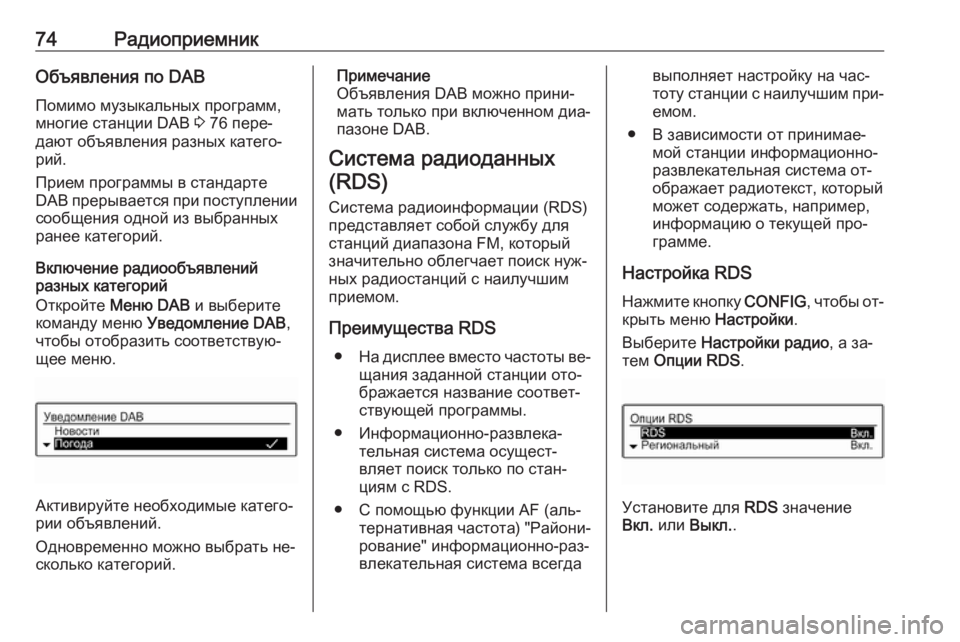 74 Радиоприемник

Объявления по DAB

Помимо музыкальных программ, многие станции DAB ⇨ 76 передают объявления разных категорий.

Прием программы в стандарте DAB прерывается при поступлении сообщения одной из выбранных ранее категорий.

Включение радиообъявлений разных категорий

Откройте Меню DAB и выберите команду меню Уведомление DAB, чтобы отобразить соответствующее меню.

Уведомление DAB
Новости
Погода ✓

Активируйте необходимые категории объявлений.

Одновременно можно выбрать несколько категорий.

Примечание
Объявления DAB можно принимать только при включенном диапазоне DAB.

Система радиоданных (RDS)

Система радиоинформации (RDS) представляет собой службу для станций диапазона FM, который значительно облегчает поиск нужных радиостанций с наилучшим приемом.

Преимущества RDS

● На дисплее вместо частоты вещания заданной станции отображается название соответствующей программы.

● Информационно-развлекательная система осуществляет поиск только по станциям с RDS.

● С помощью функции AF (альтернативная частота) "Районирование" информационно-развлекательная система всегда выполняет настройку на частоту станции с наилучшим приемом.

● В зависимости от принимаемой станции информационно-развлекательная система отображает радиотекст, который может содержать, например, информацию о текущей программе.

Настройка RDS

Нажмите кнопку CONFIG, чтобы открыть меню Настройки.

Выберите Настройки радио, а затем Опции RDS.

Опции RDS
RDS Вкл.
Региональный Вкл.

Установите для RDS значение Вкл. или Выкл..

carmanualsonline.info